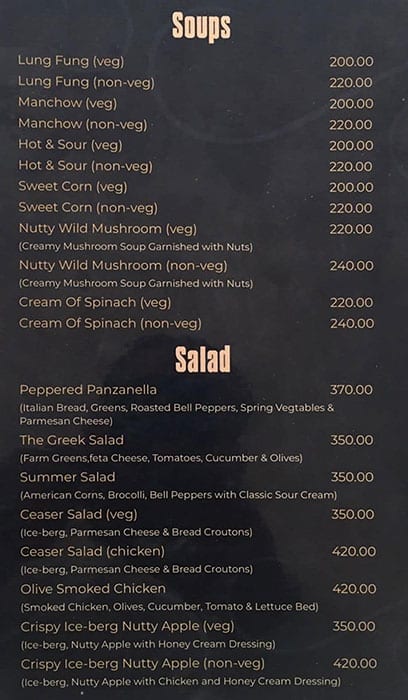 Soups

Lung Fung (veg) 200.00
Lung Fung (non-veg) 220.00
Manchow (veg) 200.00
Manchow (non-veg) 220.00
Hot & Sour (veg) 200.00
Hot & Sour (non-veg) 220.00
Sweet Corn (veg) 200.00
Sweet Corn (non-veg) 220.00
Nutty Wild Mushroom (veg) 220.00
(Creamy Mushroom Soup Garnished with Nuts)
Nutty Wild Mushroom (non-veg) 240.00
(Creamy Mushroom Soup Garnished with Nuts)
Cream Of Spinach (veg) 220.00
Cream Of Spinach (non-veg) 240.00

Salad

Peppered Panzanella 370.00
(Italian Bread, Greens, Roasted Bell Peppers, Spring Vegtables & Parmesan Cheese)
The Greek Salad 350.00
(Farm Greens,feta Cheese, Tomatoes, Cucumber & Olives)
Summer Salad 350.00
(American Corns, Brocolli, Bell Peppers with Classic Sour Cream)
Ceaser Salad (veg) 350.00
(Ice-berg, Parmesan Cheese & Bread Croutons)
Ceaser Salad (chicken) 420.00
(Ice-berg, Parmesan Cheese & Bread Croutons)
Olive Smoked Chicken 420.00
(Smoked Chicken, Olives, Cucumber, Tomato & Lettuce Bed)
Crispy Ice-berg Nutty Apple (veg) 350.00
(Ice-berg, Nutty Apple with Honey Cream Dressing)
Crispy Ice-berg Nutty Apple (non-veg) 420.00
(Ice-berg, Nutty Apple with Chicken and Honey Cream Dressing)